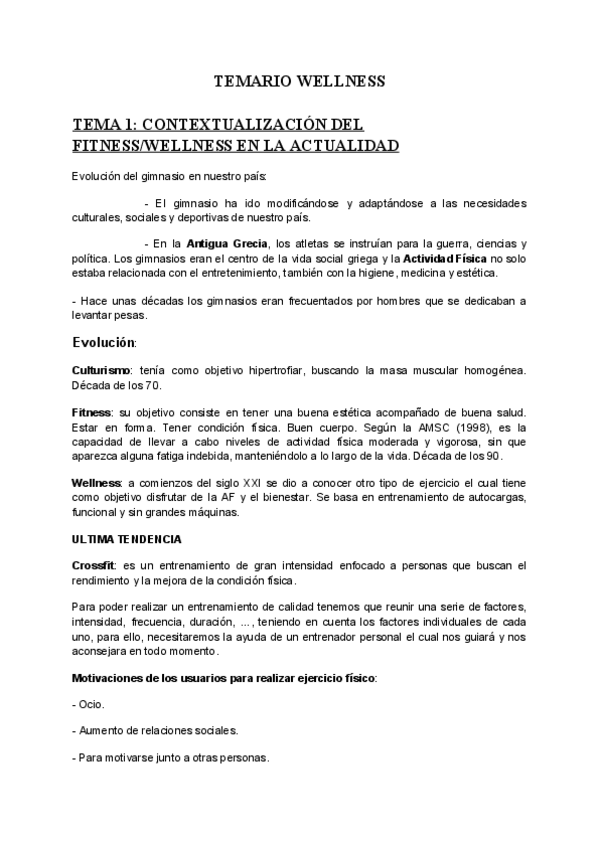 TEMARIO WELLNESS

TEMA 1: CONTEXTUALIZACIÓN DEL FITNESS/WELLNESS EN LA ACTUALIDAD

Evolución del gimnasio en nuestro país:

- El gimnasio ha ido modificándose y adaptándose a las necesidades culturales, sociales y deportivas de nuestro país.

- En la Antigua Grecia, los atletas se instruían para la guerra, ciencias y política. Los gimnasios eran el centro de la vida social griega y la Actividad Física no solo estaba relacionada con el entretenimiento, también con la higiene, medicina y estética.

- Hace unas décadas los gimnasios eran frecuentados por hombres que se dedicaban a levantar pesas.

Evolución:

Culturismo: tenía como objetivo hipertrofiar, buscando la masa muscular homogénea. Década de los 70.

Fitness: su objetivo consiste en tener una buena estética acompañado de buena salud. Estar en forma. Tener condición física. Buen cuerpo. Según la AMSC (1998), es la capacidad de llevar a cabo niveles de actividad física moderada y vigorosa, sin que aparezca alguna fatiga indebida, manteniéndolo a lo largo de la vida. Década de los 90.

Wellness: a comienzos del siglo XXI se dio a conocer otro tipo de ejercicio el cual tiene como objetivo disfrutar de la AF y el bienestar. Se basa en entrenamiento de autocargas, funcional y sin grandes máquinas.

ULTIMA TENDENCIA

Crossfit: es un entrenamiento de gran intensidad enfocado a personas que buscan el rendimiento y la mejora de la condición física.

Para poder realizar un entrenamiento de calidad tenemos que reunir una serie de factores, intensidad, frecuencia, duración, ..., teniendo en cuenta los factores individuales de cada uno, para ello, necesitaremos la ayuda de un entrenador personal el cual nos guiará y nos aconsejara en todo momento.

Motivaciones de los usuarios para realizar ejercicio físico:

- Ocio.

- Aumento de relaciones sociales.

- Para motivarse junto a otras personas.